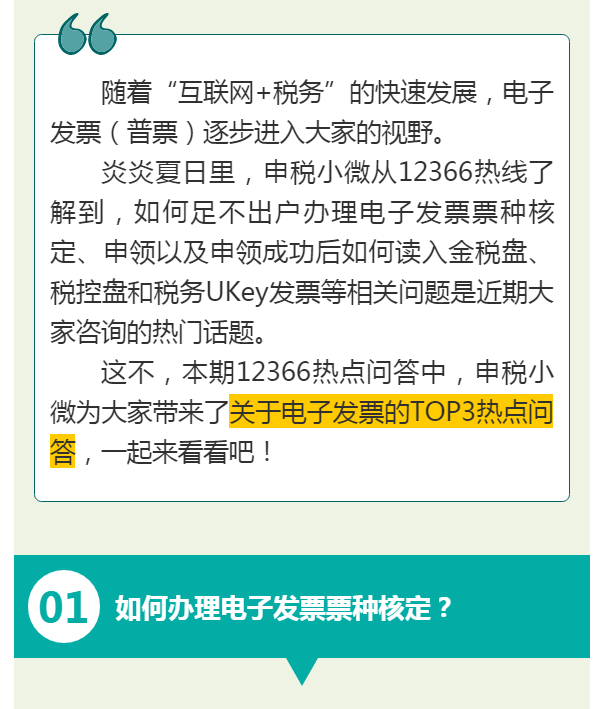 随着“互联网+税务”的快速发展，电子发票（普票）逐步进入大家的视野。

炎炎夏日里，申税小微从12366热线了解到，如何足不出户办理电子发票票种核定、申领以及申领成功后如何读入金税盘、税控盘和税务UKey发票等相关问题是近期大家咨询的热门话题。

这不，本期12366热点问答中，申税小微为大家带来了关于电子发票的TOP3热点问答，一起来看看吧！

01 如何办理电子发票票种核定？